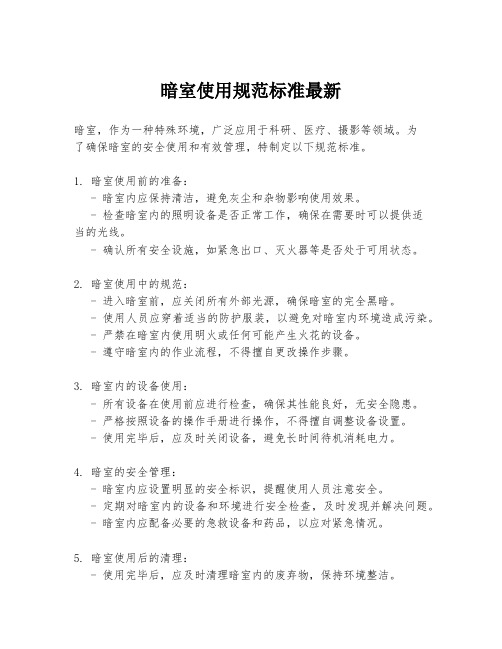 暗室使用规范标准最新

暗室，作为一种特殊环境，广泛应用于科研、医疗、摄影等领域。为了确保暗室的安全使用和有效管理，特制定以下规范标准。

1. 暗室使用前的准备：
- 暗室内应保持清洁，避免灰尘和杂物影响使用效果。
- 检查暗室内的照明设备是否正常工作，确保在需要时可以提供适当的光线。
- 确认所有安全设施，如紧急出口、灭火器等是否处于可用状态。

2. 暗室使用中的规范：
- 进入暗室前，应关闭所有外部光源，确保暗室的完全黑暗。
- 使用人员应穿着适当的防护服装，以避免对暗室内环境造成污染。
- 严禁在暗室内使用明火或任何可能产生火花的设备。
- 遵守暗室内的作业流程，不得擅自更改操作步骤。

3. 暗室内的设备使用：
- 所有设备在使用前应进行检查，确保其性能良好，无安全隐患。
- 严格按照设备的操作手册进行操作，不得擅自调整设备设置。
- 使用完毕后，应及时关闭设备，避免长时间待机消耗电力。

4. 暗室的安全管理：
- 暗室内应设置明显的安全标识，提醒使用人员注意安全。
- 定期对暗室内的设备和环境进行安全检查，及时发现并解决问题。
- 暗室内应配备必要的急救设备和药品，以应对紧急情况。

5. 暗室使用后的清理：
- 使用完毕后，应及时清理暗室内的废弃物，保持环境整洁。